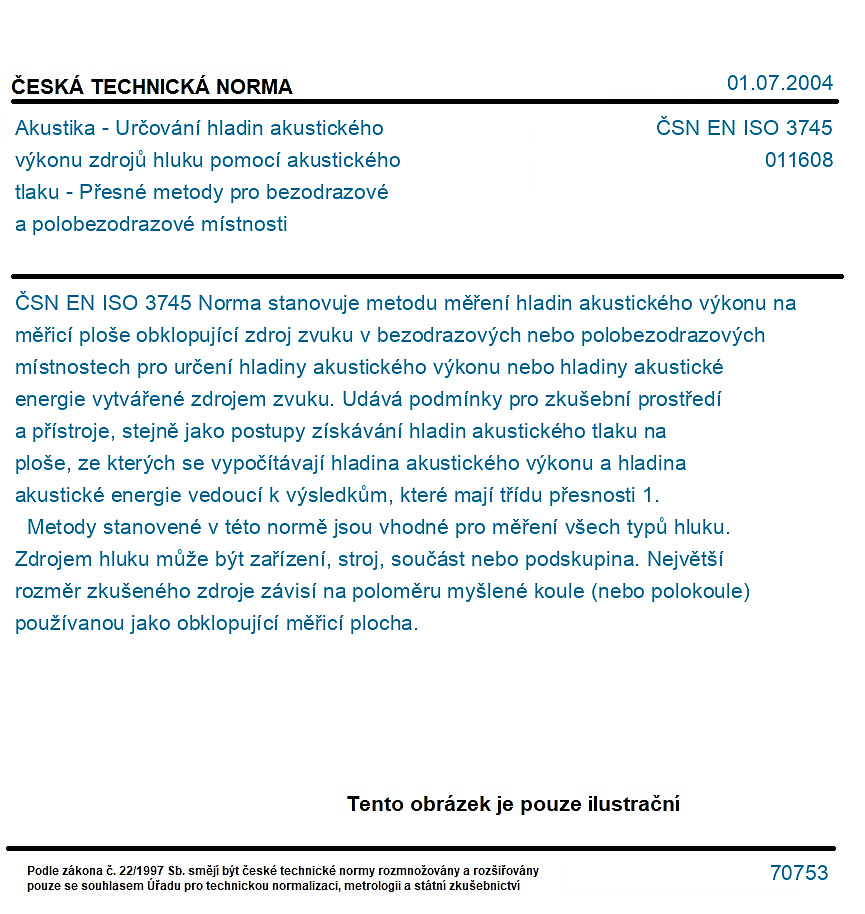 ČESKÁ TECHNICKÁ NORMA

01.07.2004

Akustika - Určování hladin akustického výkonu zdrojů hluku pomocí akustického tlaku - Přesné metody pro bezodrazové a polobezodrazové místnosti

ČSN EN ISO 3745
011608

ČSN EN ISO 3745 Norma stanovuje metodu měření hladin akustického výkonu na měřicí ploše obklopující zdroj zvuku v bezodrazových nebo polobezodrazových místnostech pro určení hladiny akustického výkonu nebo hladiny akustické energie vytvářené zdrojem zvuku. Udává podmínky pro zkušební prostředí a přístroje, stejně jako postupy získávání hladin akustického tlaku na ploše, ze kterých se vypočítávají hladina akustického výkonu a hladina akustické energie vedoucí k výsledkům, které mají třídu přesnosti 1.

Metody stanovené v této normě jsou vhodné pro měření všech typů hluku. Zdrojem hluku může být zařízení, stroj, součást nebo podskupina. Největší rozměr zkušeného zdroje závisí na poloměru myšlené koule (nebo polokoule) používanou jako obklopující měřicí plocha.

Tento obrázek je pouze ilustrační

Podle zákona č. 22/1997 Sb. smějí být české technické normy rozmnožovány a rozšiřovány pouze se souhlasem Úřadu pro technickou normalizaci, metrologii a státní zkušebnictví

70753